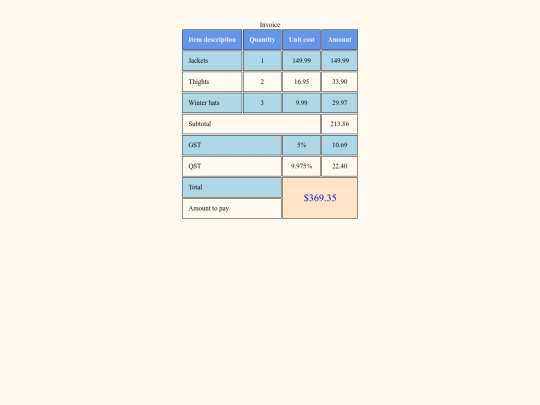 Invoice

| Item description | Quantity | Unit cost | Amount |
|---|---|---|---|
| Jackets | 1 | 149.99 | 149.99 |
| Thights | 2 | 16.95 | 33.90 |
| Winter hats | 3 | 9.99 | 29.97 |
| Subtotal | | | 213.86 |
| GST | | 5% | 10.69 |
| QST | | 9.975% | 22.40 |
| Total | | $369.35 | |
| Amount to pay | | | |